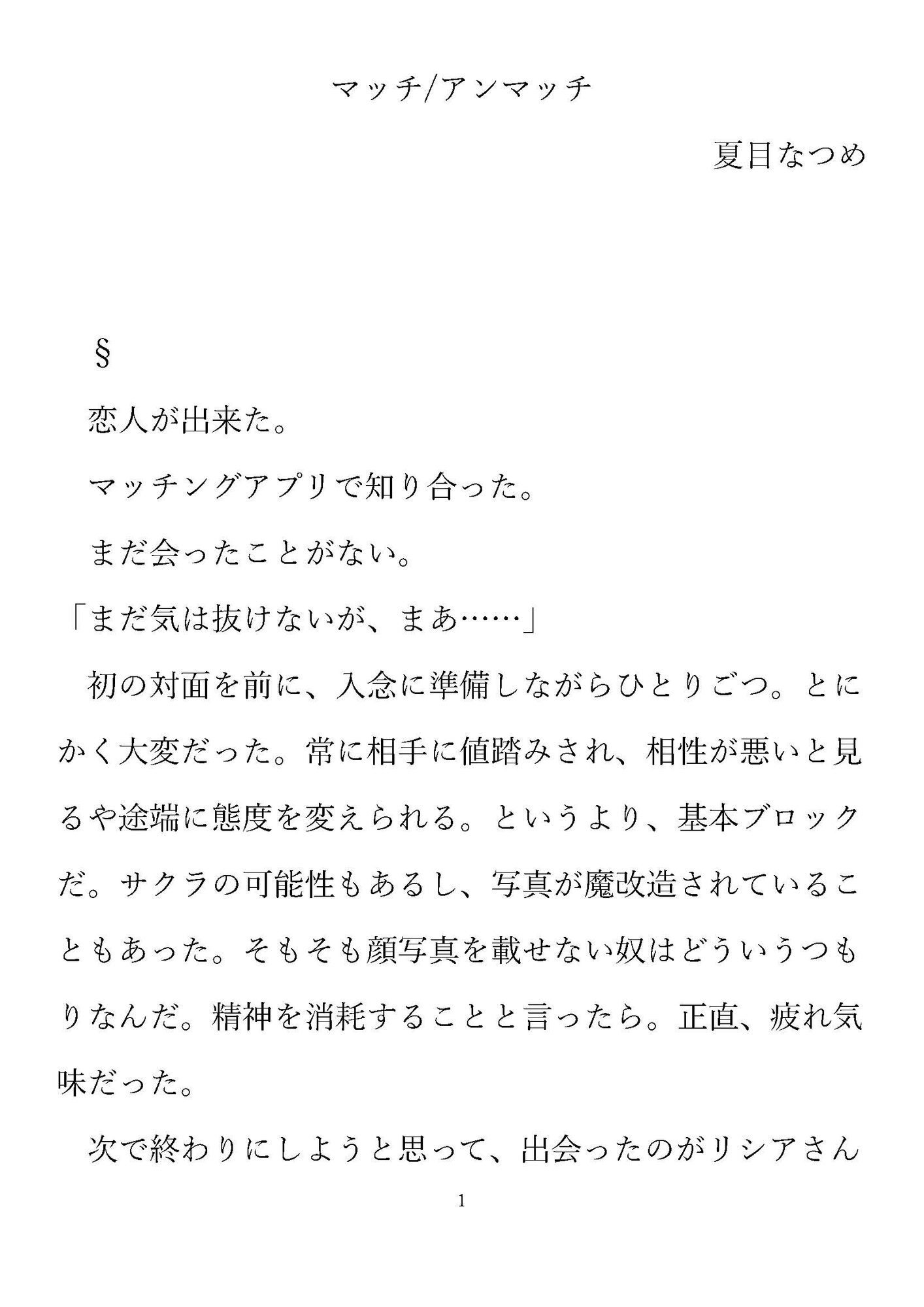 マッチ/アンマッチ

夏目なつめ

§

恋人が出来た。

マッチングアプリで知り合った。

まだ会ったことがない。

「まだ気は抜けないが、まあ……」

初の対面を前に、入念に準備しながらひとりごつ。とにかく大変だった。常に相手に値踏みされ、相性が悪いと見るや途端に態度を変えられる。というより、基本ブロックだ。サクラの可能性もあるし、写真が魔改造されていることもあった。そもそも顔写真を載せない奴はどういうつもりなんだ。精神を消耗することと言ったら。正直、疲れ気味だった。

次で終わりにしようと思って、出会ったのがリシアさん

1